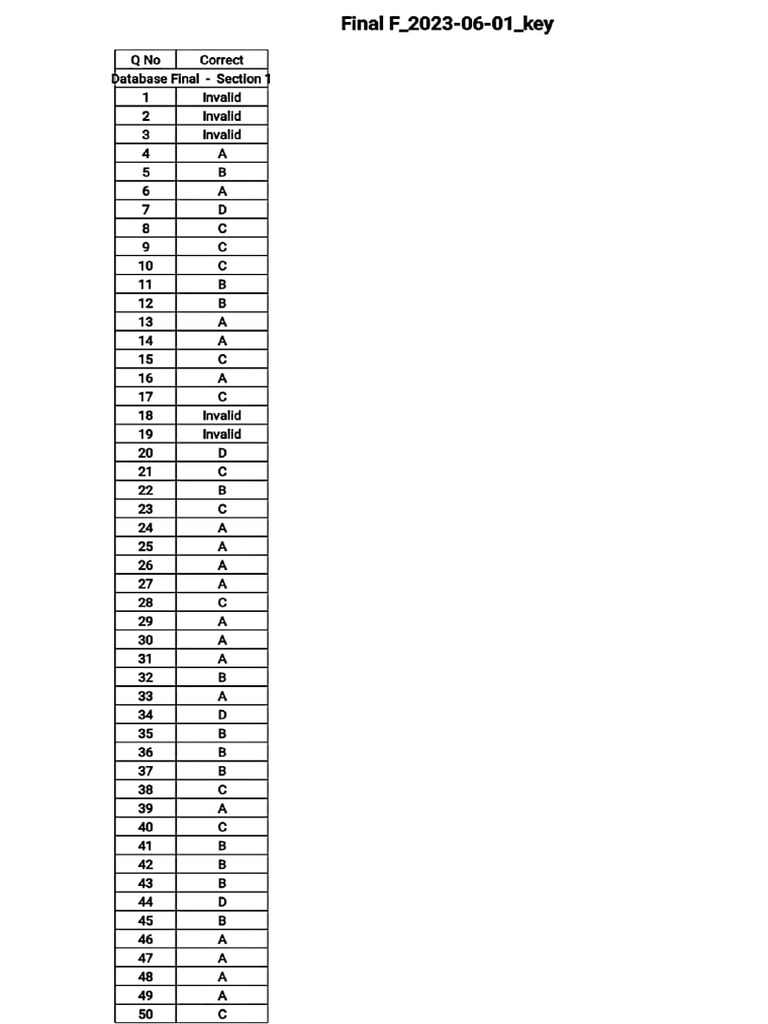 Final F_2023-06-01_key

| Q No | Correct |
|---|---|
| Database Final - Section 1 | |
| 1 | Invalid |
| 2 | Invalid |
| 3 | Invalid |
| 4 | A |
| 5 | B |
| 6 | A |
| 7 | D |
| 8 | C |
| 9 | C |
| 10 | C |
| 11 | B |
| 12 | B |
| 13 | A |
| 14 | A |
| 15 | C |
| 16 | A |
| 17 | C |
| 18 | Invalid |
| 19 | Invalid |
| 20 | D |
| 21 | C |
| 22 | B |
| 23 | C |
| 24 | A |
| 25 | A |
| 26 | A |
| 27 | A |
| 28 | C |
| 29 | A |
| 30 | A |
| 31 | A |
| 32 | B |
| 33 | A |
| 34 | D |
| 35 | B |
| 36 | B |
| 37 | B |
| 38 | C |
| 39 | A |
| 40 | C |
| 41 | B |
| 42 | B |
| 43 | B |
| 44 | D |
| 45 | B |
| 46 | A |
| 47 | A |
| 48 | A |
| 49 | A |
| 50 | C |